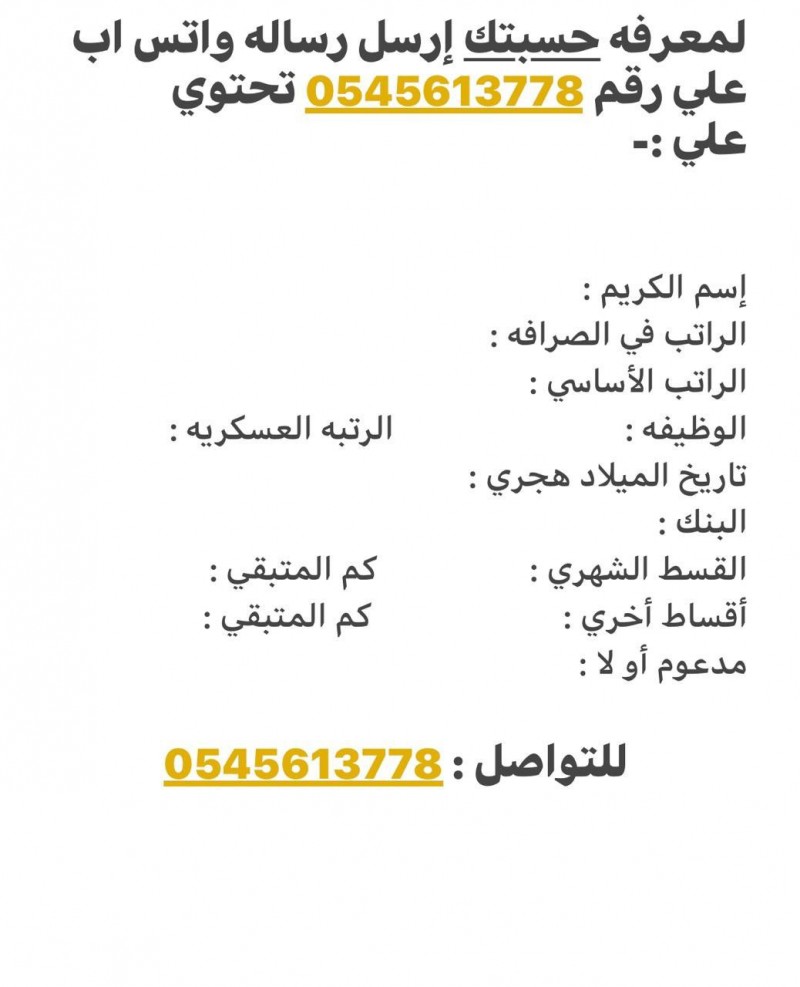 لمعرفه حسبتك إرسل رساله واتس اب علي رقم 0545613778 تحتوي علي :-

إسم الكريم :
الراتب في الصرافه :
الراتب الأساسي :
الوظيفه : الرتبه العسكريه :
تاريخ الميلاد هجري :
البنك :
القسط الشهري : كم المتبقي :
أقساط أخري : كم المتبقي :
مدعوم أو لا :

للتواصل : 0545613778